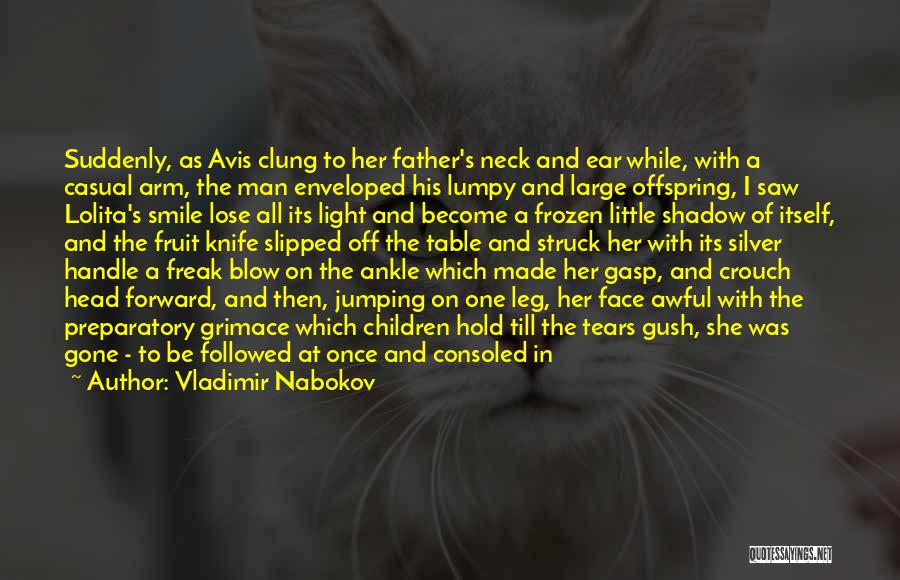 Suddenly, as Avis clung to her father's neck and ear while, with a casual arm, the man enveloped his lumpy and large offspring, I saw Lolita's smile lose all its light and become a frozen little shadow of itself, and the fruit knife slipped off the table and struck her with its silver handle a freak blow on the ankle which made her gasp, and crouch head forward, and then, jumping on one leg, her face awful with the preparatory grimace which children hold till the tears gush, she was gone - to be followed at once and consoled in

~ Author: Vladimir Nabokov

QUOTESSAYINGS.NET